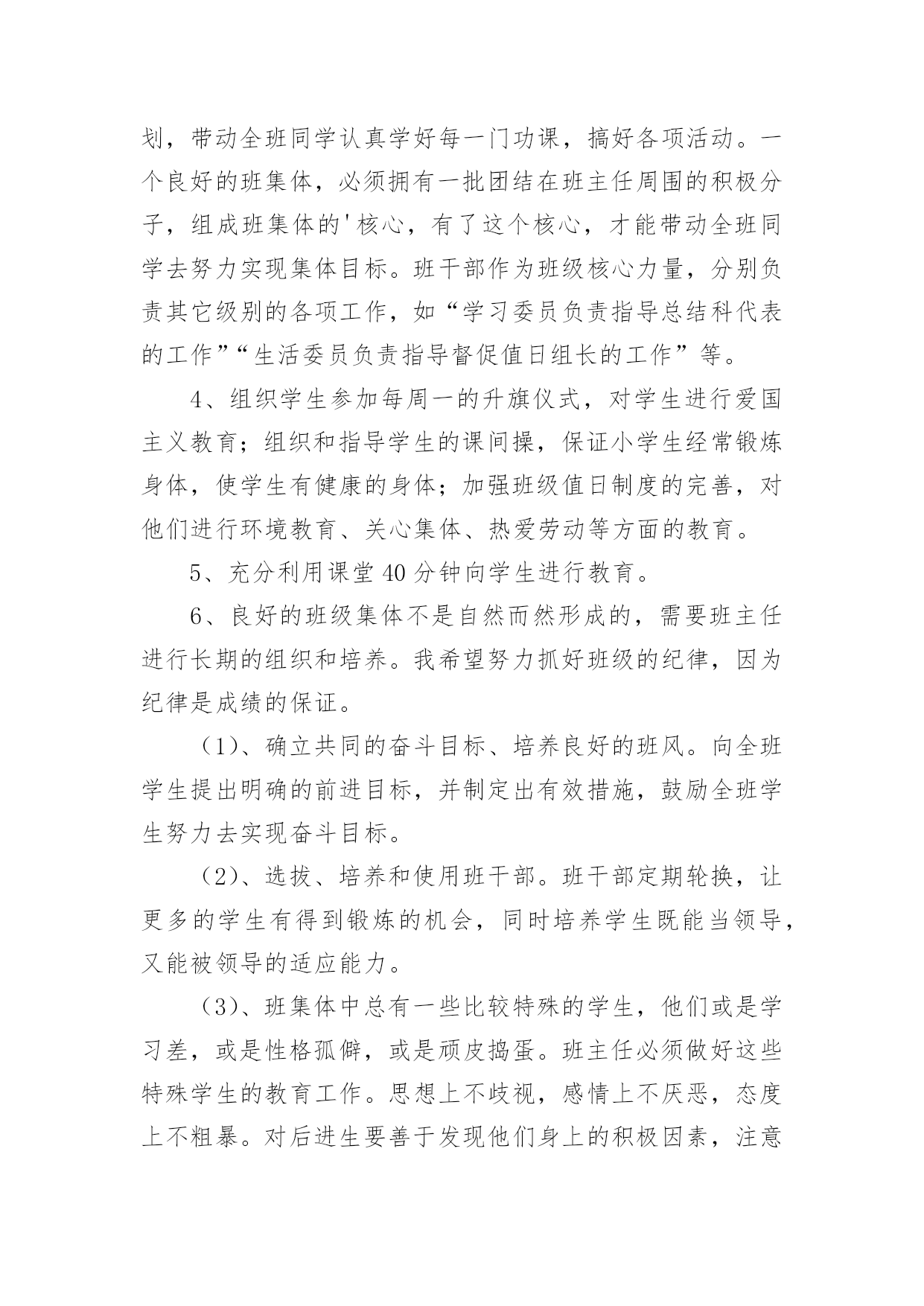 划，带动全班同学认真学好每一门功课，搞好各项活动。一个良好的班集体，必须拥有一批团结在班主任周围的积极分子，组成班集体的'核心，有了这个核心，才能带动全班同学去努力实现集体目标。班干部作为班级核心力量，分别负责其它级别的各项工作，如“学习委员负责指导总结科代表的工作”“生活委员负责指导督促值日组长的工作”等。

4、组织学生参加每周一的升旗仪式，对学生进行爱国主义教育；组织和指导学生的课间操，保证小学生经常锻炼身体，使学生有健康的身体；加强班级值日制度的完善，对他们进行环境教育、关心集体、热爱劳动等方面的教育。

5、充分利用课堂40分钟向学生进行教育。

6、良好的班级集体不是自然而然形成的，需要班主任进行长期的组织和培养。我希望努力抓好班级的纪律，因为纪律是成绩的保证。

（1）、确立共同的奋斗目标、培养良好的班风。向全班学生提出明确的前进目标，并制定出有效措施，鼓励全班学生努力去实现奋斗目标。

（2）、选拔、培养和使用班干部。班干部定期轮换，让更多的学生有得到锻炼的机会，同时培养学生既能当领导，又能被领导的适应能力。

（3）、班集体中总有一些比较特殊的学生，他们或是学习差，或是性格孤僻，或是顽皮捣蛋。班主任必须做好这些特殊学生的教育工作。思想上不歧视，感情上不厌恶，态度上不粗暴。对后进生要善于发现他们身上的积极因素，注意